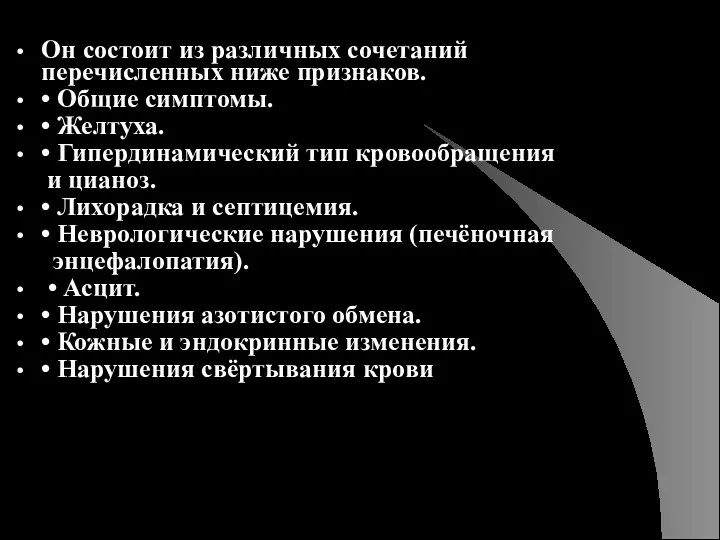 • Он состоит из различных сочетаний перечисленных ниже признаков.
• • Общие симптомы.
• • Желтуха.
• • Гипердинамический тип кровообращения и цианоз.
• • Лихорадка и септицемия.
• • Неврологические нарушения (печёночная энцефалопатия).
• • Асцит.
• • Нарушения азотистого обмена.
• • Кожные и эндокринные изменения.
• • Нарушения свёртывания крови